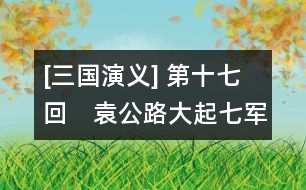 [三国演义] 第十七回　袁公路大起七军